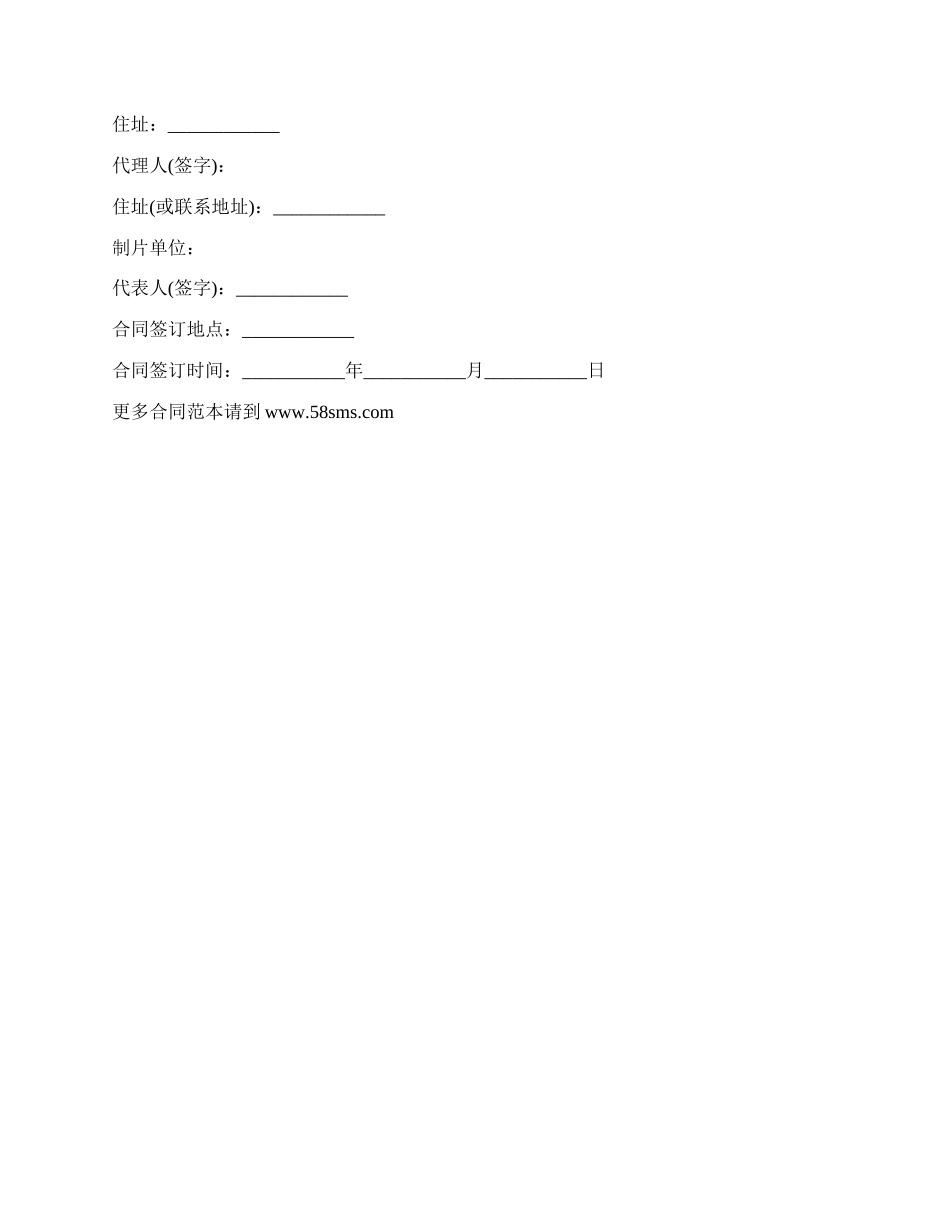 住址：____________

代理人(签字)：

住址(或联系地址)：____________

制片单位：

代表人(签字)：____________

合同签订地点：____________

合同签订时间：___________年___________月___________日

更多合同范本请到 www.58sms.com